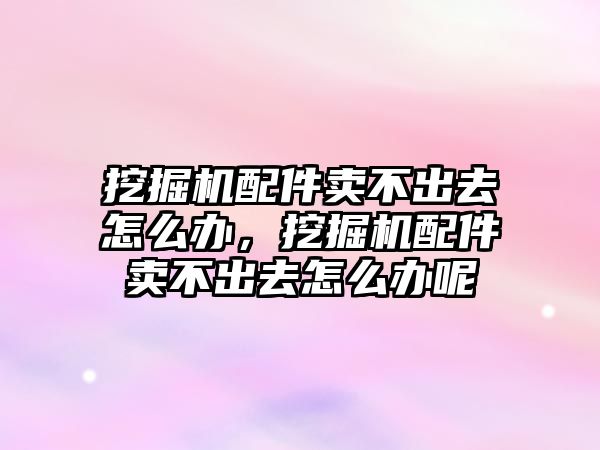 挖掘机配件卖不出去怎么办，挖掘机配件卖不出去怎么办呢